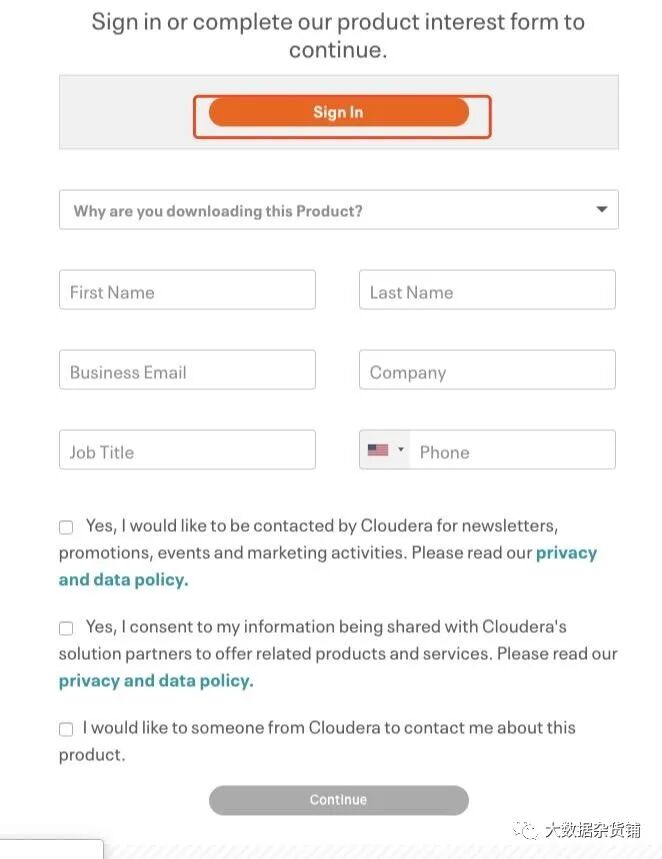 Sign in or complete our product interest form to continue.

Sign In

Why are you downloading this Product?

First Name

Last Name

Business Email

Company

Job Title

Phone

Yes, I would like to be contacted by Cloudera for newsletters, promotions, events and marketing activities. Please read our privacy and data policy.

Yes, I consent to my information being shared with Cloudera's solution partners to offer related products and services. Please read our privacy and data policy.

I would like to someone from Cloudera to contact me about this product.

Continue

大数据杂货铺